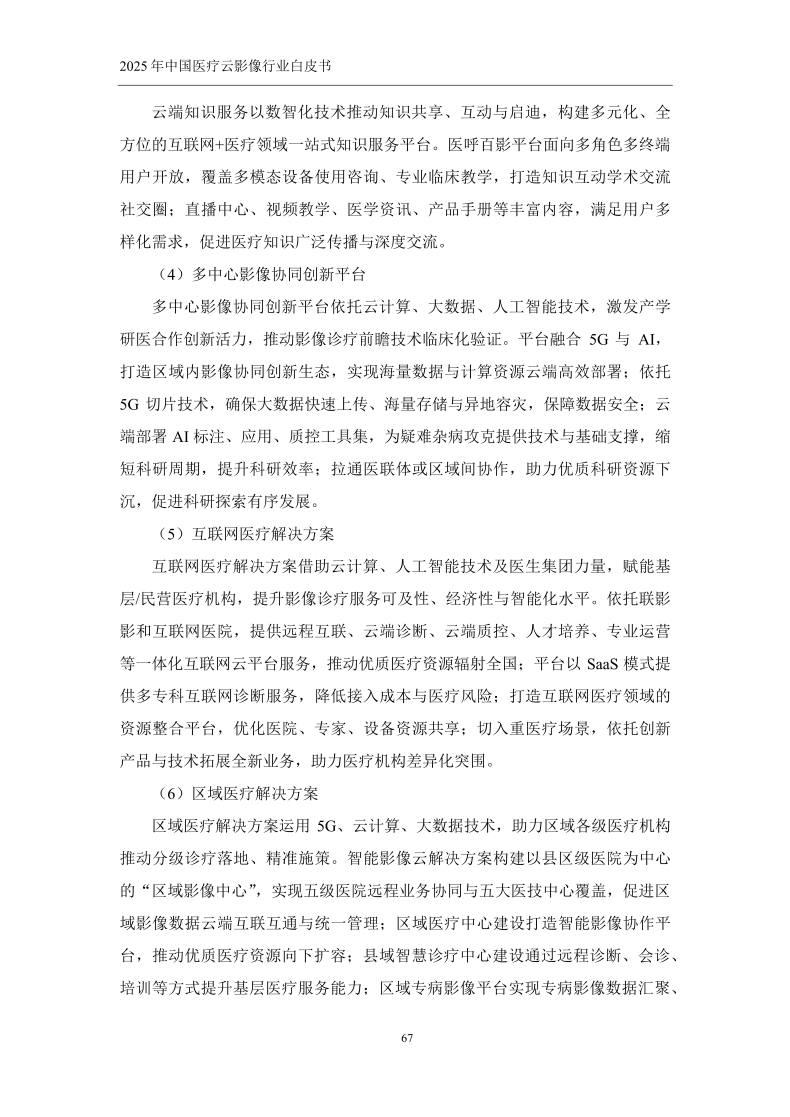 2025 年中国医疗云影像行业白皮书

云端知识服务以数智化技术推动知识共享、互动与启迪，构建多元化、全方位的互联网+医疗领域一站式知识服务平台。医呼百影平台面向多角色多终端用户开放，覆盖多模态设备使用咨询、专业临床教学，打造知识互动学术交流社交圈；直播中心、视频教学、医学资讯、产品手册等丰富内容，满足用户多样化需求，促进医疗知识广泛传播与深度交流。

（4）多中心影像协同创新平台

多中心影像协同创新平台依托云计算、大数据、人工智能技术，激发产学研医合作创新活力，推动影像诊疗前瞻技术临床化验证。平台融合 5G 与 AI，打造区域内影像协同创新生态，实现海量数据与计算资源云端高效部署；依托 5G 切片技术，确保大数据快速上传、海量存储与异地容灾，保障数据安全；云端部署 AI 标注、应用、质控工具集，为疑难杂病攻克提供技术与基础支撑，缩短科研周期，提升科研效率；拉通医联体或区域间协作，助力优质科研资源下沉，促进科研探索有序发展。

（5）互联网医疗解决方案

互联网医疗解决方案借助云计算、人工智能技术及医生集团力量，赋能基层/民营医疗机构，提升影像诊疗服务可及性、经济性与智能化水平。依托联影影和互联网医院，提供远程互联、云端诊断、云端质控、人才培养、专业运营等一体化互联网云平台服务，推动优质医疗资源辐射全国；平台以 SaaS 模式提供多专科互联网诊断服务，降低接入成本与医疗风险；打造互联网医疗领域的资源整合平台，优化医院、专家、设备资源共享；切入重医疗场景，依托创新产品与技术拓展全新业务，助力医疗机构差异化突围。

（6）区域医疗解决方案

区域医疗解决方案运用 5G、云计算、大数据技术，助力区域各级医疗机构推动分级诊疗落地、精准施策。智能影像云解决方案构建以县区级医院为中心的“区域影像中心”，实现五级医院远程业务协同与五大医技中心覆盖，促进区域影像数据云端互联互通与统一管理；区域医疗中心建设打造智能影像协作平台，推动优质医疗资源向下扩容；县域智慧诊疗中心建设通过远程诊断、会诊、培训等方式提升基层医疗服务能力；区域专病影像平台实现专病影像数据汇聚、

67